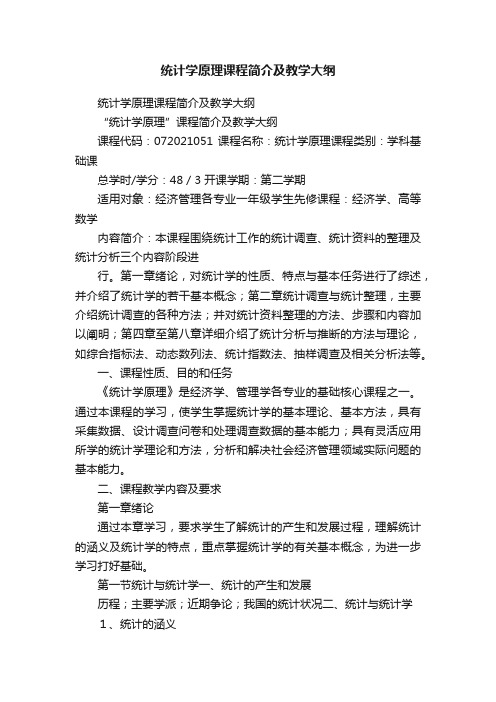 统计学原理课程简介及教学大纲

统计学原理课程简介及教学大纲

“统计学原理”课程简介及教学大纲

课程代码：072021051 课程名称：统计学原理课程类别：学科基础课

总学时/学分：48 / 3 开课学期：第二学期

适用对象：经济管理各专业一年级学生先修课程：经济学、高等数学

内容简介：本课程围绕统计工作的统计调查、统计资料的整理及统计分析三个内容阶段进

行。第一章绪论，对统计学的性质、特点与基本任务进行了综述，并介绍了统计学的若干基本概念；第二章统计调查与统计整理，主要介绍统计调查的各种方法；并对统计资料整理的方法、步骤和内容加以阐明；第四章至第八章详细介绍了统计分析与推断的方法与理论，如综合指标法、动态数列法、统计指数法、抽样调查及相关分析法等。

一、课程性质、目的和任务

《统计学原理》是经济学、管理学各专业的基础核心课程之一。通过本课程的学习，使学生掌握统计学的基本理论、基本方法，具有采集数据、设计调查问卷和处理调查数据的基本能力；具有灵活应用所学的统计学理论和方法，分析和解决社会经济管理领域实际问题的基本能力。

二、课程教学内容及要求

第一章绪论

通过本章学习，要求学生了解统计的产生和发展过程，理解统计的涵义及统计学的特点，重点掌握统计学的有关基本概念，为进一步学习打好基础。

第一节统计与统计学一、统计的产生和发展

历程；主要学派；近期争论；我国的统计状况二、统计与统计学

1、统计的涵义